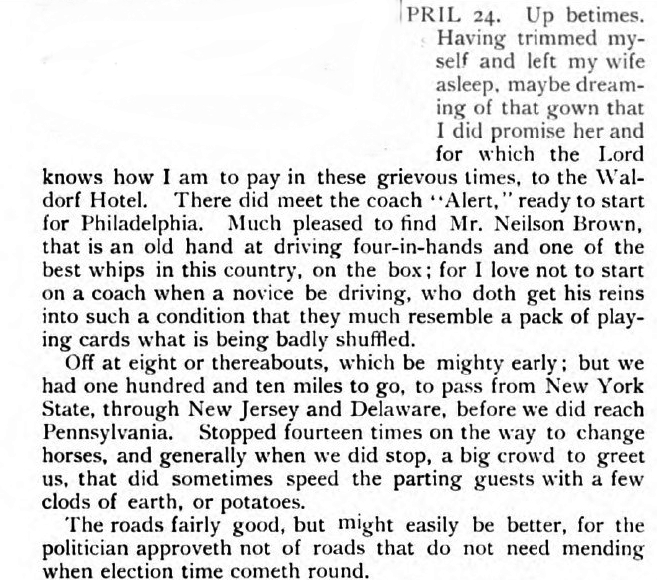 PRIL 24. Up betimes. Having trimmed myself and left my wife asleep, maybe dreaming of that gown that I did promise her and for which the Lord knows how I am to pay in these grievous times, to the Waldorf Hotel. There did meet the coach "Alert," ready to start for Philadelphia. Much pleased to find Mr. Neilson Brown, that is an old hand at driving four-in-hands and one of the best whips in this country, on the box; for I love not to start on a coach when a novice be driving, who doth get his reins into such a condition that they much resemble a pack of playing cards what is being badly shuffled.

Off at eight or thereabouts, which be mighty early; but we had one hundred and ten miles to go, to pass from New York State, through New Jersey and Delaware, before we did reach Pennsylvania. Stopped fourteen times on the way to change horses, and generally when we did stop, a big crowd to greet us, that did sometimes speed the parting guests with a few clods of earth, or potatoes.

The roads fairly good, but might easily be better, for the politician approveth not of roads that do not need mending when election time cometh round.